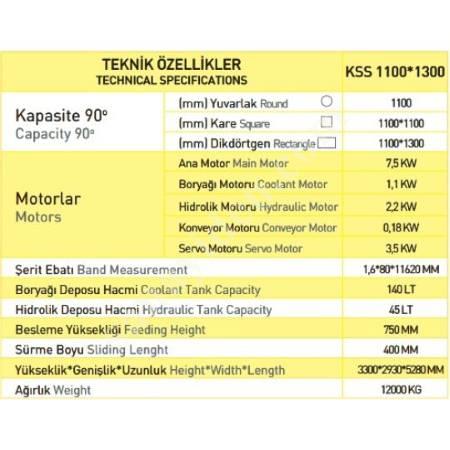 | TEKNİK ÖZELLİKLER TECHNICAL SPECIFICATIONS | | KSS 1100*1300 |
|---|---|---|
| Kapasite 90° Capacity 90° | (mm) Yuvarlak Round | 1100 |
| | (mm) Kare Square | 1100*1100 |
| | (mm) Dikdörtgen Rectangle | 1100*1300 |
| Motorlar Motors | Ana Motor Main Motor | 7,5 KW |
| | Boryağı Motoru Coolant Motor | 1,1 KW |
| | Hidrolik Motoru Hydraulic Motor | 2,2 KW |
| | Konveyor Motoru Conveyor Motor | 0,18 KW |
| | Servo Motoru Servo Motor | 3,5 KW |
| Şerit Ebatı Band Measurement | | 1,6*80*11620 MM |
| Boryağı Deposu Hacmi Coolant Tank Capacity | | 140 LT |
| Hidrolik Deposu Hacmi Hydraulic Tank Capacity | | 45 LT |
| Besleme Yüksekliği Feeding Height | | 750 MM |
| Sürme Boyu Sliding Lenght | | 400 MM |
| Yükseklik*Genişlik*Uzunluk Height*Width*Length | | 3300*2930*5280 MM |
| Ağırlık Weight | | 12000 KG |